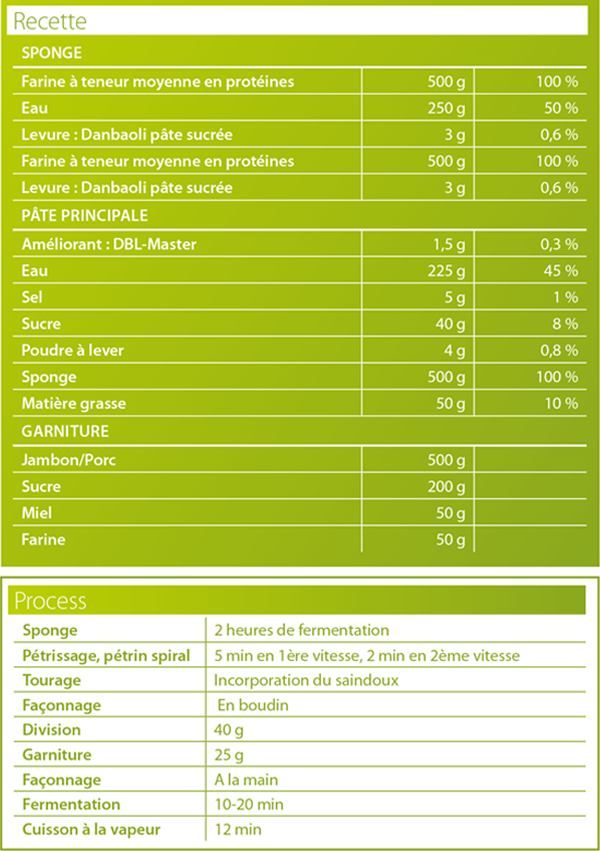 Recette

SPONGE

| | | |
|---|---|---|
| Farine à teneur moyenne en protéines | 500 g | 100 % |
| Eau | 250 g | 50 % |
| Levure : Danbaoli pâte sucrée | 3 g | 0,6 % |
| Farine à teneur moyenne en protéines | 500 g | 100 % |
| Levure : Danbaoli pâte sucrée | 3 g | 0,6 % |

PÂTE PRINCIPALE

| | | |
|---|---|---|
| Améliorant : DBL-Master | 1,5 g | 0,3 % |
| Eau | 225 g | 45 % |
| Sel | 5 g | 1 % |
| Sucre | 40 g | 8 % |
| Poudre à lever | 4 g | 0,8 % |
| Sponge | 500 g | 100 % |
| Matière grasse | 50 g | 10 % |

GARNITURE

| | | |
|---|---|---|
| Jambon/Porc | 500 g | |
| Sucre | 200 g | |
| Miel | 50 g | |
| Farine | 50 g | |

Process

| | |
|---|---|
| Sponge | 2 heures de fermentation |
| Pétrissage, pétrin spiral | 5 min en 1ère vitesse, 2 min en 2ème vitesse |
| Tourage | Incorporation du saindoux |
| Façonnage | En boudin |
| Division | 40 g |
| Garniture | 25 g |
| Façonnage | A la main |
| Fermentation | 10-20 min |
| Cuisson à la vapeur | 12 min |